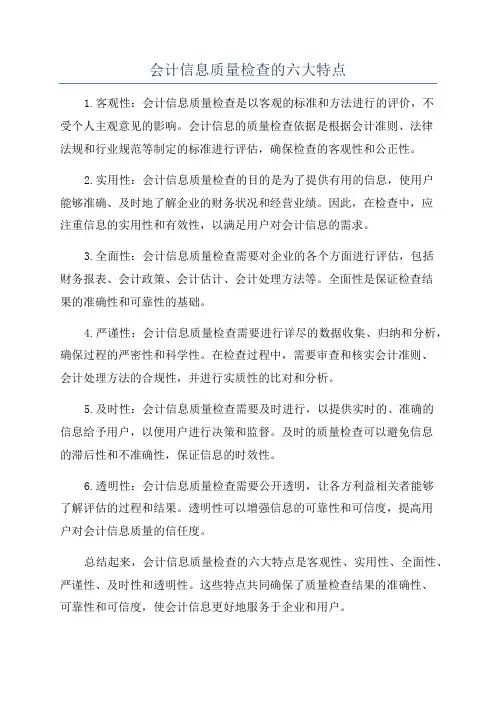 会计信息质量检查的六大特点

1. 客观性：会计信息质量检查是以客观的标准和方法进行的评价，不受个人主观意见的影响。会计信息的质量检查依据是根据会计准则、法律法规和行业规范等制定的标准进行评估，确保检查的客观性和公正性。

2. 实用性：会计信息质量检查的目的是为了提供有用的信息，使用户能够准确、及时地了解企业的财务状况和经营业绩。因此，在检查中，应注重信息的实用性和有效性，以满足用户对会计信息的需求。

3. 全面性：会计信息质量检查需要对企业的各个方面进行评估，包括财务报表、会计政策、会计估计、会计处理方法等。全面性是保证检查结果的准确性和可靠性的基础。

4. 严谨性：会计信息质量检查需要进行详尽的数据收集、归纳和分析，确保过程的严密性和科学性。在检查过程中，需要审查和核实会计准则、会计处理方法的合规性，并进行实质性的比对和分析。

5. 及时性：会计信息质量检查需要及时进行，以提供实时的、准确的信息给予用户，以便用户进行决策和监督。及时的质量检查可以避免信息的滞后性和不准确性，保证信息的时效性。

6. 透明性：会计信息质量检查需要公开透明，让各方利益相关者能够了解评估的过程和结果。透明性可以增强信息的可靠性和可信度，提高用户对会计信息质量的信任度。

总结起来，会计信息质量检查的六大特点是客观性、实用性、全面性、严谨性、及时性和透明性。这些特点共同确保了质量检查结果的准确性、可靠性和可信度，使会计信息更好地服务于企业和用户。